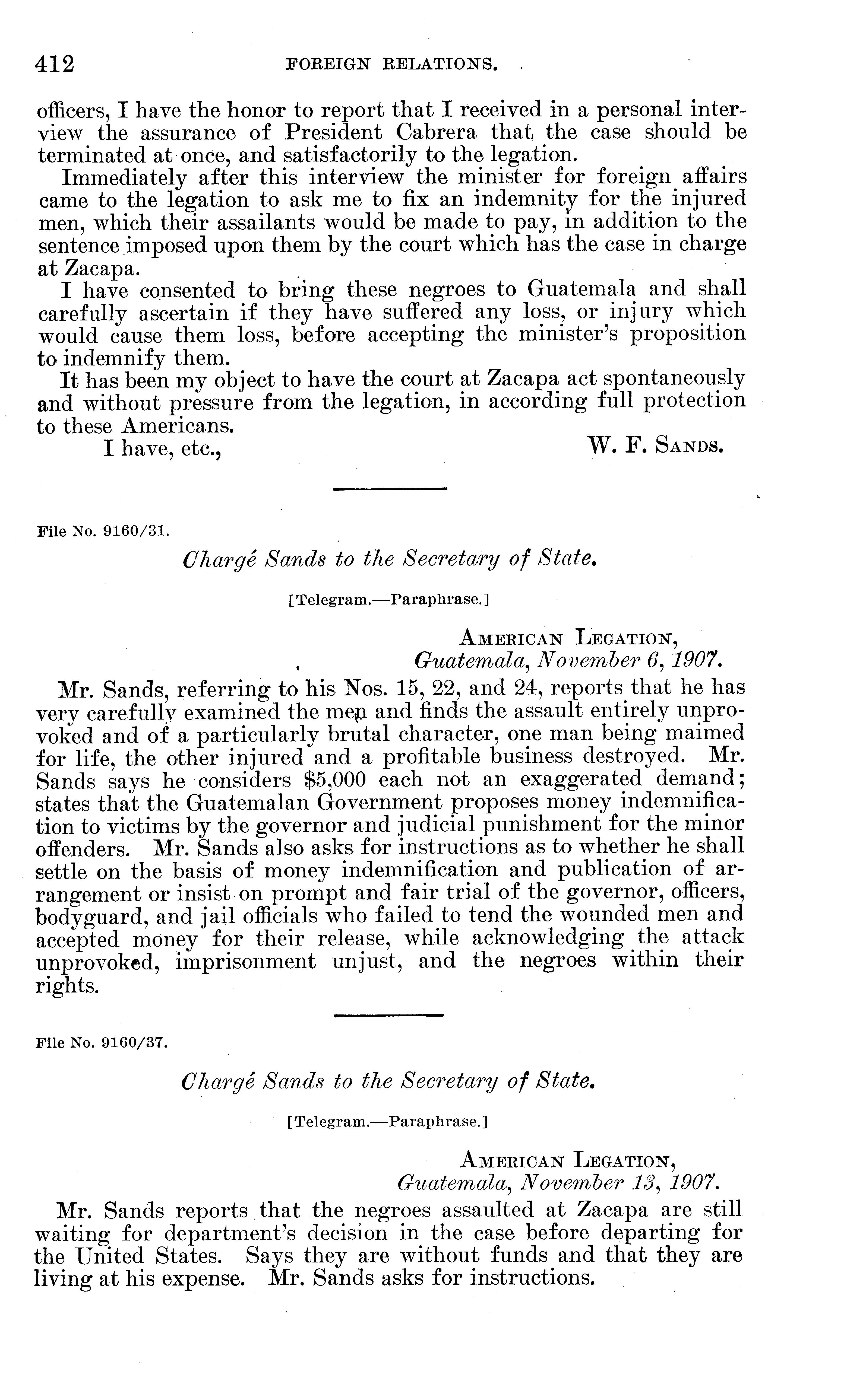 412 FOREIGN RELATIONS.

officers, I have the honor to report that I received in a personal interview the assurance of President Cabrera that the case should be terminated at once, and satisfactorily to the legation.

Immediately after this interview the minister for foreign affairs came to the legation to ask me to fix an indemnity for the injured men, which their assailants would be made to pay, in addition to the sentence imposed upon them by the court which has the case in charge at Zacapa.

I have consented to bring these negroes to Guatemala and shall carefully ascertain if they have suffered any loss, or injury which would cause them loss, before accepting the minister's proposition to indemnify them.

It has been my object to have the court at Zacapa act spontaneously and without pressure from the legation, in according full protection to these Americans.

I have, etc., W. F. SANDS.

File No. 9160/31.

Chargé Sands to the Secretary of State.

[Telegram.—Paraphrase.]

AMERICAN LEGATION,
Guatemala, November 6, 1907.

Mr. Sands, referring to his Nos. 15, 22, and 24, reports that he has very carefully examined the men and finds the assault entirely unprovoked and of a particularly brutal character, one man being maimed for life, the other injured and a profitable business destroyed. Mr. Sands says he considers $5,000 each not an exaggerated demand; states that the Guatemalan Government proposes money indemnification to victims by the governor and judicial punishment for the minor offenders. Mr. Sands also asks for instructions as to whether he shall settle on the basis of money indemnification and publication of arrangement or insist on prompt and fair trial of the governor, officers, bodyguard, and jail officials who failed to tend the wounded men and accepted money for their release, while acknowledging the attack unprovoked, imprisonment unjust, and the negroes within their rights.

File No. 9160/37.

Chargé Sands to the Secretary of State.

[Telegram.—Paraphrase.]

AMERICAN LEGATION,
Guatemala, November 13, 1907.

Mr. Sands reports that the negroes assaulted at Zacapa are still waiting for department's decision in the case before departing for the United States. Says they are without funds and that they are living at his expense. Mr. Sands asks for instructions.